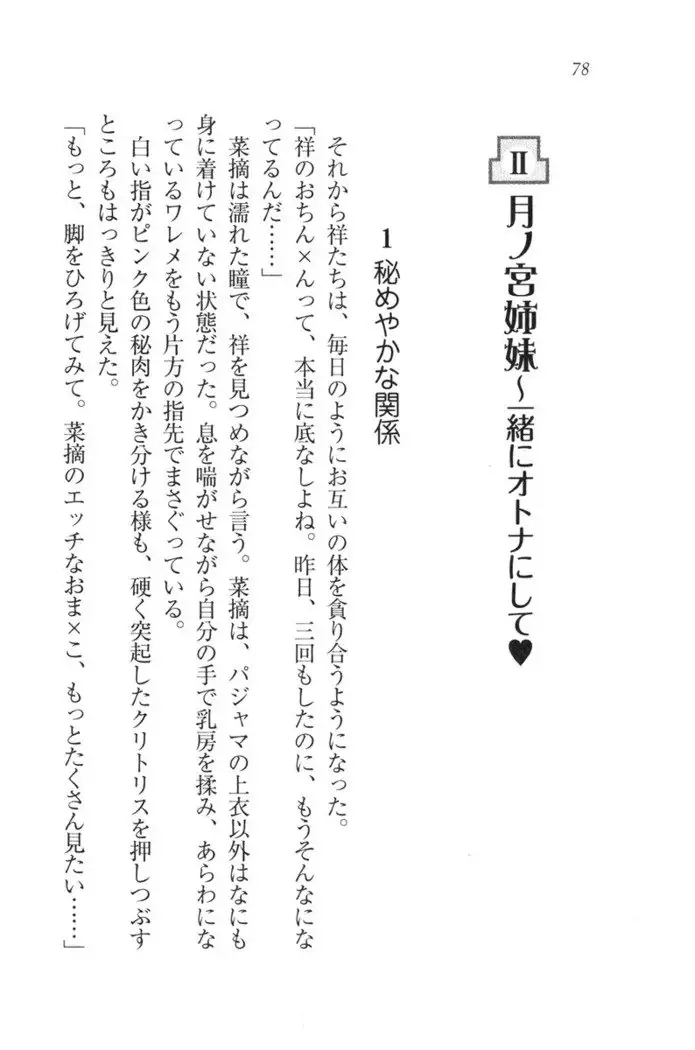 78

Ⅱ 月ノ宮姉妹～一緒にオトナにして♥

1 秘めやかな関係

それから祥たちは、毎日のようにお互いの体を貪り合うようになった。

「祥のおちん×んって、本当に底なしよね。昨日、三回もしたのに、もうそんなになってるんだ……」

菜摘は濡れた瞳で、祥を見つめながら言う。菜摘は、パジャマの上衣以外はなにも身に着けていない状態だった。息を喘がせながら自分の手で乳房を揉み、あらわになっているワレメをもう片方の指先でまさぐっている。

白い指がピンク色の秘肉をかき分ける様も、硬く突起したクリトリスを押しつぶすところもはっきりと見えた。

「もっと、脚をひろげてみて。菜摘のエッチなおま×こ、もっとたくさん見たい……」